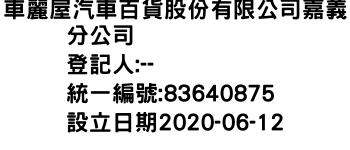 車麗屋汽車百貨股份有限公司嘉義分公司
登記人:--
統一編號:83640875
設立日期2020-06-12